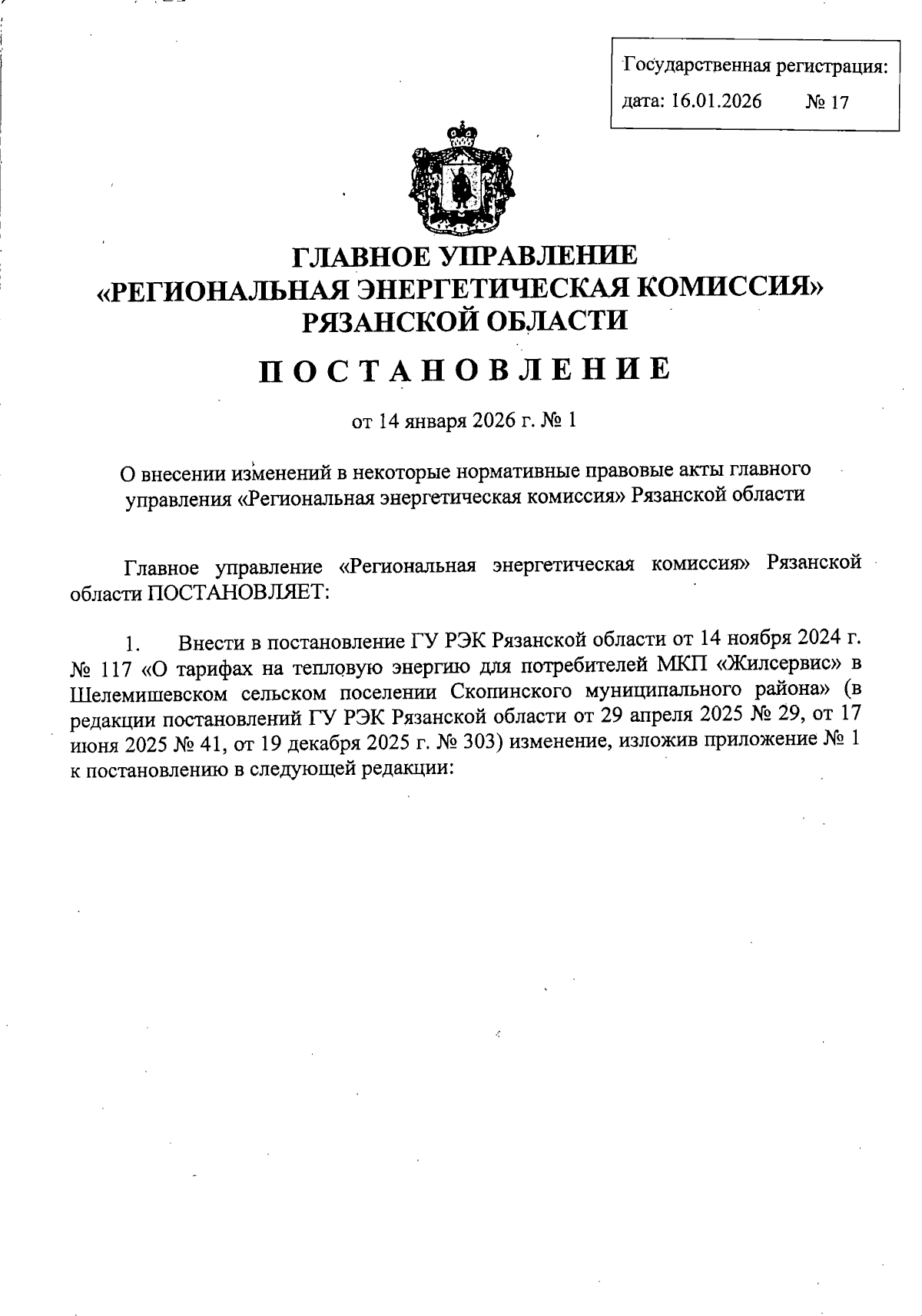 Государственная регистрация:
дата: 16.01.2026 № 17

ГЛАВНОЕ УПРАВЛЕНИЕ
«РЕГИОНАЛЬНАЯ ЭНЕРГЕТИЧЕСКАЯ КОМИССИЯ»
РЯЗАНСКОЙ ОБЛАСТИ

ПОСТАНОВЛЕНИЕ

от 14 января 2026 г. № 1

О внесении изменений в некоторые нормативные правовые акты главного управления «Региональная энергетическая комиссия» Рязанской области

Главное управление «Региональная энергетическая комиссия» Рязанской области ПОСТАНОВЛЯЕТ:

1. Внести в постановление ГУ РЭК Рязанской области от 14 ноября 2024 г. № 117 «О тарифах на тепловую энергию для потребителей МКП «Жилсервис» в Шелемишевском сельском поселении Скопинского муниципального района» (в редакции постановлений ГУ РЭК Рязанской области от 29 апреля 2025 № 29, от 17 июня 2025 № 41, от 19 декабря 2025 г. № 303) изменение, изложив приложение № 1 к постановлению в следующей редакции: